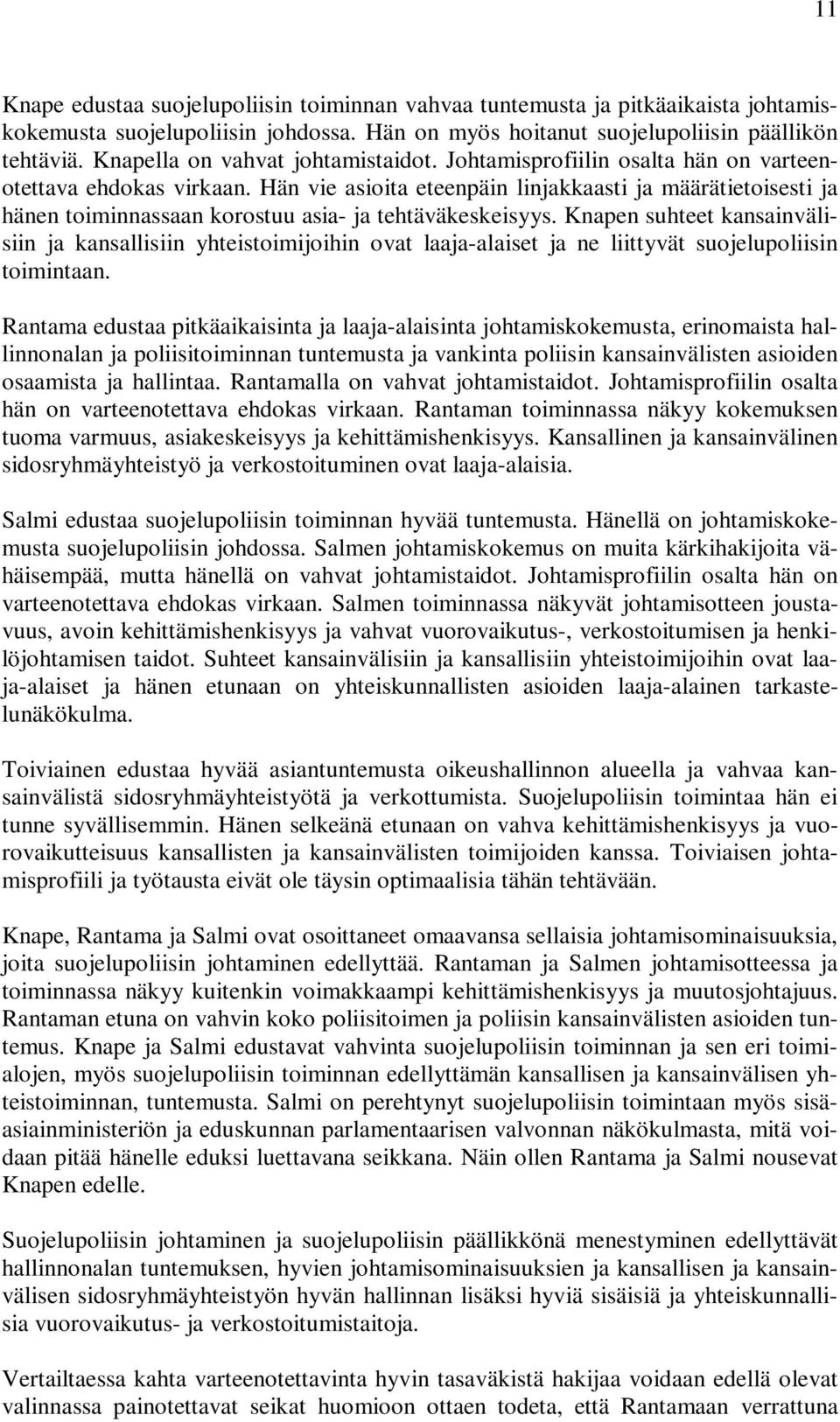 11

Knape edustaa suojelupoliisin toiminnan vahvaa tuntemusta ja pitkäaikaista johtamiskokemusta suojelupoliisin johdossa. Hän on myös hoitanut suojelupoliisin päällikön tehtäviä. Knapella on vahvat johtamistaidot. Johtamisprofiilin osalta hän on varteenotettava ehdokas virkaan. Hän vie asioita eteenpäin linjakkaasti ja määrätietoisesti ja hänen toiminnassaan korostuu asia- ja tehtäväkeskeisyys. Knapen suhteet kansainvälisiin ja kansallisiin yhteistoimijoihin ovat laaja-alaiset ja ne liittyvät suojelupoliisin toimintaan.

Rantama edustaa pitkäaikaisinta ja laaja-alaisinta johtamiskokemusta, erinomaista hallinnonalan ja poliisitoiminnan tuntemusta ja vankinta poliisin kansainvälisten asioiden osaamista ja hallintaa. Rantamalla on vahvat johtamistaidot. Johtamisprofiilin osalta hän on varteenotettava ehdokas virkaan. Rantaman toiminnassa näkyy kokemuksen tuoma varmuus, asiakeskeisyys ja kehittämishenkisyys. Kansallinen ja kansainvälinen sidosryhmäyhteistyö ja verkostoituminen ovat laaja-alaisia.

Salmi edustaa suojelupoliisin toiminnan hyvää tuntemusta. Hänellä on johtamiskokemusta suojelupoliisin johdossa. Salmen johtamiskokemus on muita kärkihakijoita vähäisempää, mutta hänellä on vahvat johtamistaidot. Johtamisprofiilin osalta hän on varteenotettava ehdokas virkaan. Salmen toiminnassa näkyvät johtamisotteen joustavuus, avoin kehittämishenkisyys ja vahvat vuorovaikutus-, verkostoitumisen ja henkilöjohtamisen taidot. Suhteet kansainvälisiin ja kansallisiin yhteistoimijoihin ovat laaja-alaiset ja hänen etunaan on yhteiskunnallisten asioiden laaja-alainen tarkastelunäkökulma.

Toiviainen edustaa hyvää asiantuntemusta oikeushallinnon alueella ja vahvaa kansainvälistä sidosryhmäyhteistyötä ja verkottumista. Suojelupoliisin toimintaa hän ei tunne syvällisemmin. Hänen selkeänä etunaan on vahva kehittämishenkisyys ja vuorovaikutteisuus kansallisten ja kansainvälisten toimijoiden kanssa. Toiviaisen johtamisprofiili ja työtausta eivät ole täysin optimaalisia tähän tehtävään.

Knape, Rantama ja Salmi ovat osoittaneet omaavansa sellaisia johtamisominaisuuksia, joita suojelupoliisin johtaminen edellyttää. Rantaman ja Salmen johtamisotteessa ja toiminnassa näkyy kuitenkin voimakkaampi kehittämishenkisyys ja muutosjohtajuus. Rantaman etuna on vahvin koko poliisitoimen ja poliisin kansainvälisten asioiden tuntemus. Knape ja Salmi edustavat vahvinta suojelupoliisin toiminnan ja sen eri toimialojen, myös suojelupoliisin toiminnan edellyttämän kansallisen ja kansainvälisen yhteistoiminnan, tuntemusta. Salmi on perehtynyt suojelupoliisin toimintaan myös sisäasiainministeriön ja eduskunnan parlamentaarisen valvonnan näkökulmasta, mitä voidaan pitää hänelle eduksi luettavana seikkana. Näin ollen Rantama ja Salmi nousevat Knapen edelle.

Suojelupoliisin johtaminen ja suojelupoliisin päällikkönä menestyminen edellyttävät hallinnonalan tuntemuksen, hyvien johtamisominaisuuksien ja kansallisen ja kansainvälisen sidosryhmäyhteistyön hyvän hallinnan lisäksi hyviä sisäisiä ja yhteiskunnallisia vuorovaikutus- ja verkostoitumistaitoja.

Vertailtaessa kahta varteenotettavinta hyvin tasaväkistä hakijaa voidaan edellä olevat valinnassa painotettavat seikat huomioon ottaen todeta, että Rantamaan verrattuna